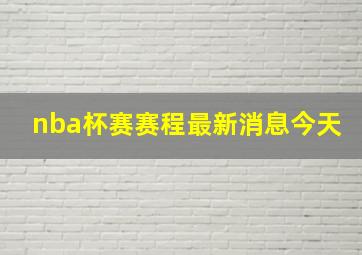 nba杯赛赛程最新消息今天